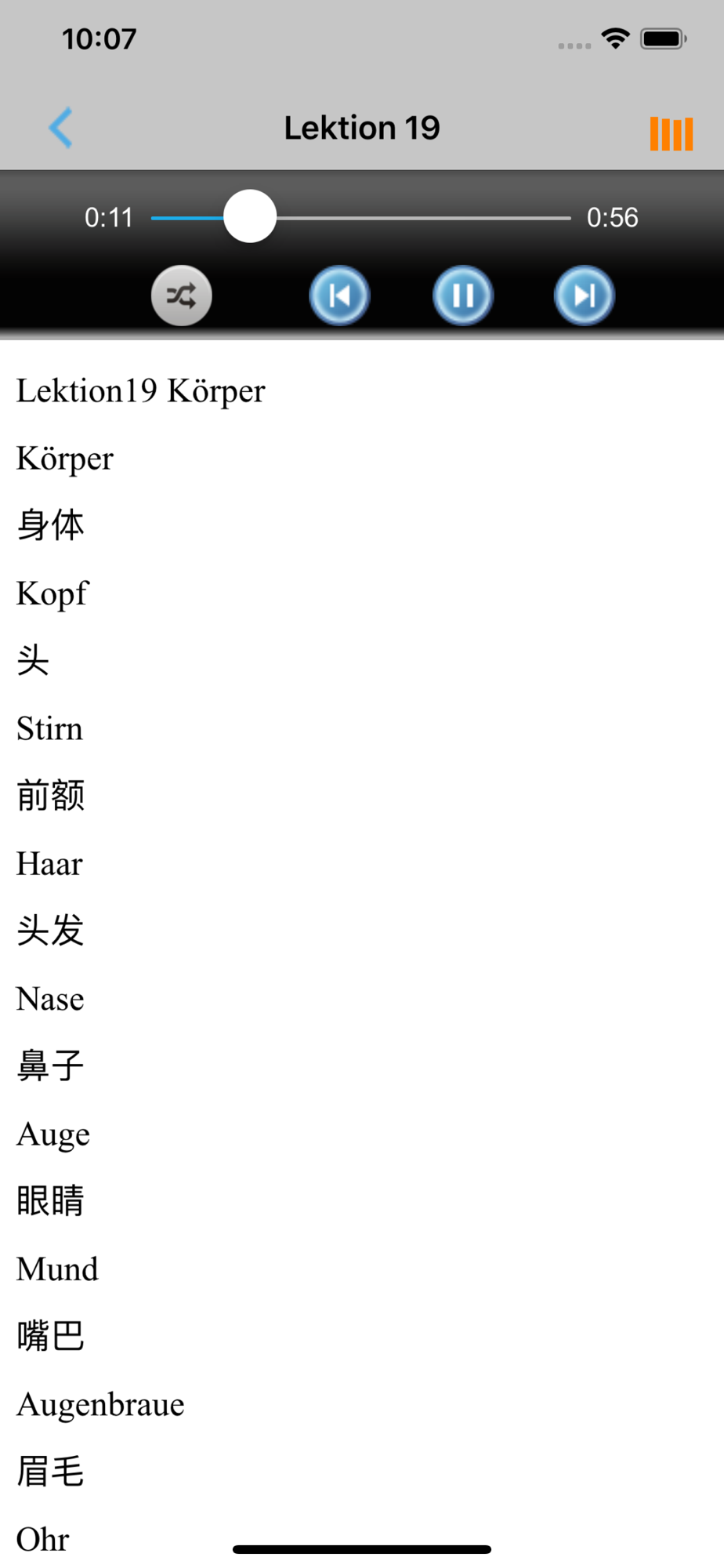 10:07

Lektion 19

0:11

0:56

Lektion19 Körper

Körper

身体

Kopf

头

Stirn

前额

Haar

头发

Nase

鼻子

Auge

眼睛

Mund

嘴巴

Augenbraue

眉毛

Ohr